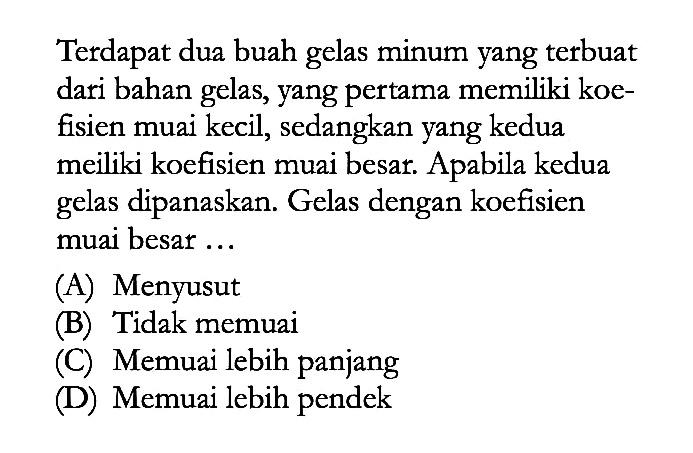 Terdapat dua buah gelas minum yang terbuat dari bahan gelas, yang pertama memiliki koefisien muai kecil, sedangkan yang kedua meiliki koefisien muai besar. Apabila kedua gelas dipanaskan. Gelas dengan koefisien muai besar ...

(A) Menyusut
(B) Tidak memuai
(C) Memuai lebih panjang
(D) Memuai lebih pendek